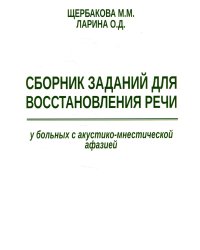 ЩЕРБАКОВА М.М.
ЛАРИНА О.Д.

СБОРНИК ЗАДАНИЙ ДЛЯ ВОССТАНОВЛЕНИЯ РЕЧИ

у больных с акустико-мнестической афазией